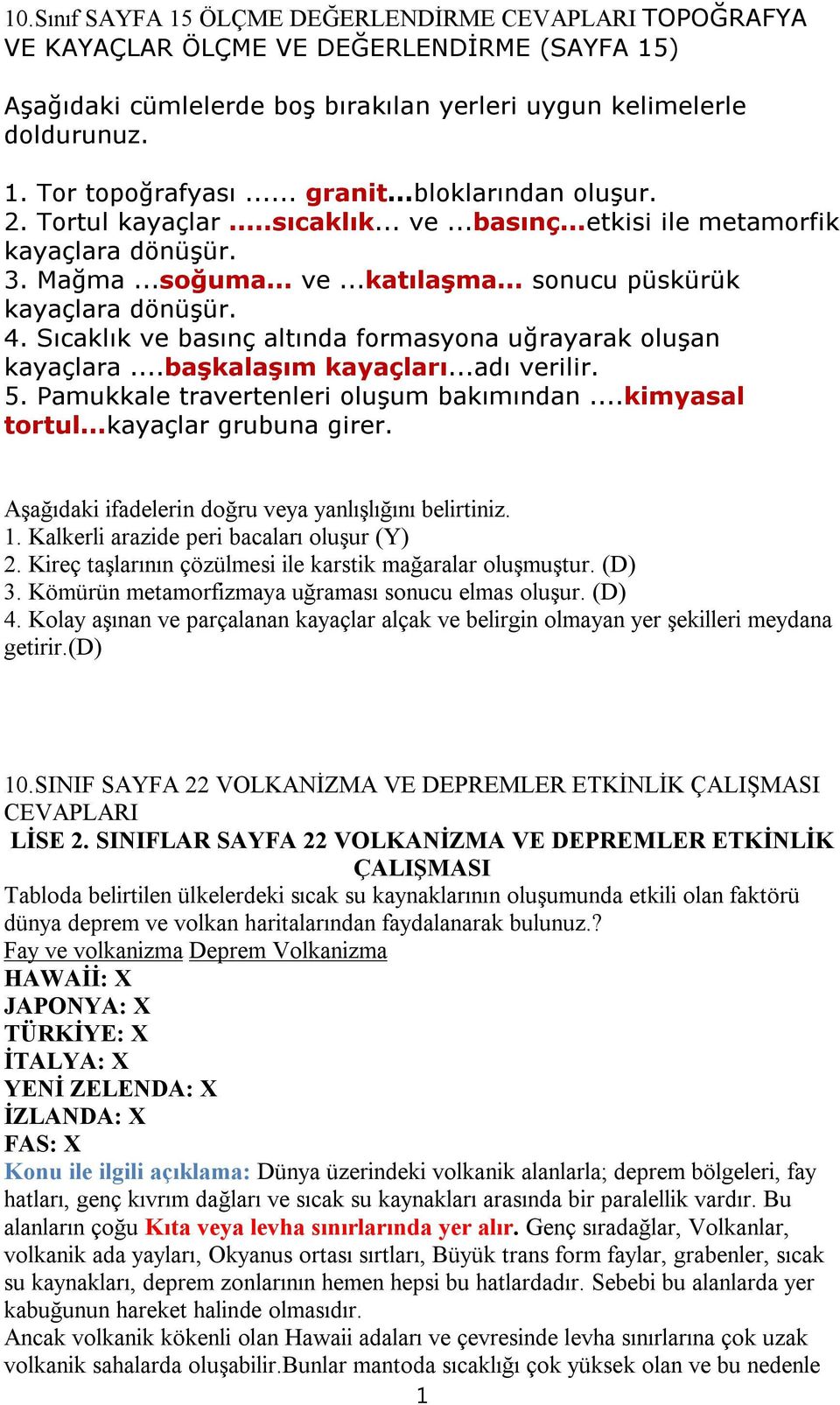 10.Sınıf SAYFA 15 ÖLÇME DEĞERLENDİRME CEVAPLARI TOPOĞRAFYA VE KAYAÇLAR ÖLÇME VE DEĞERLENDİRME (SAYFA 15)

Aşağıdaki cümlelerde boş bırakılan yerleri uygun kelimelerle doldurunuz.

1. Tor topoğrafyası ...... granit...bloklarından oluşur.
2. Tortul kayaçlar .....sıcaklık... ve ...basınç...etkisi ile metamorfik kayaçlara dönüşür.
3. Mağma ...soğuma... ve ...katılaşma... sonucu püskürük kayaçlara dönüşür.
4. Sıcaklık ve basınç altında formasyona uğrayarak oluşan kayaçlara ....başkalaşım kayaçları...adı verilir.
5. Pamukkale travertenleri oluşum bakımından ....kimyasal tortul...kayaçlar grubuna girer.

Aşağıdaki ifadelerin doğru veya yanlışlığını belirtiniz.
1. Kalkerli arazide peri bacaları oluşur (Y)
2. Kireç taşlarının çözülmesi ile karstik mağaralar oluşmuştur. (D)
3. Kömürün metamorfizmaya uğraması sonucu elmas oluşur. (D)
4. Kolay aşınan ve parçalanan kayaçlar alçak ve belirgin olmayan yer şekilleri meydana getirir.(D)

10.SINIF SAYFA 22 VOLKANİZMA VE DEPREMLER ETKİNLİK ÇALIŞMASI CEVAPLARI
LİSE 2. SINIFLAR SAYFA 22 VOLKANİZMA VE DEPREMLER ETKİNLİK ÇALIŞMASI
Tabloda belirtilen ülkelerdeki sıcak su kaynaklarının oluşumunda etkili olan faktörü dünya deprem ve volkan haritalarından faydalanarak bulunuz.?
Fay ve volkanizma Deprem Volkanizma
HAWAİİ: X
JAPONYA: X
TÜRKİYE: X
İTALYA: X
YENİ ZELENDA: X
İZLANDA: X
FAS: X
Konu ile ilgili açıklama: Dünya üzerindeki volkanik alanlarla; deprem bölgeleri, fay hatları, genç kıvrım dağları ve sıcak su kaynakları arasında bir paralellik vardır. Bu alanların çoğu Kıta veya levha sınırlarında yer alır. Genç sıradağlar, Volkanlar, volkanik ada yayları, Okyanus ortası sırtları, Büyük trans form faylar, grabenler, sıcak su kaynakları, deprem zonlarının hemen hepsi bu hatlardadır. Sebebi bu alanlarda yer kabuğunun hareket halinde olmasıdır.
Ancak volkanik kökenli olan Hawaii adaları ve çevresinde levha sınırlarına çok uzak volkanik sahalarda oluşabilir.Bunlar mantoda sıcaklığı çok yüksek olan ve bu nedenle
1